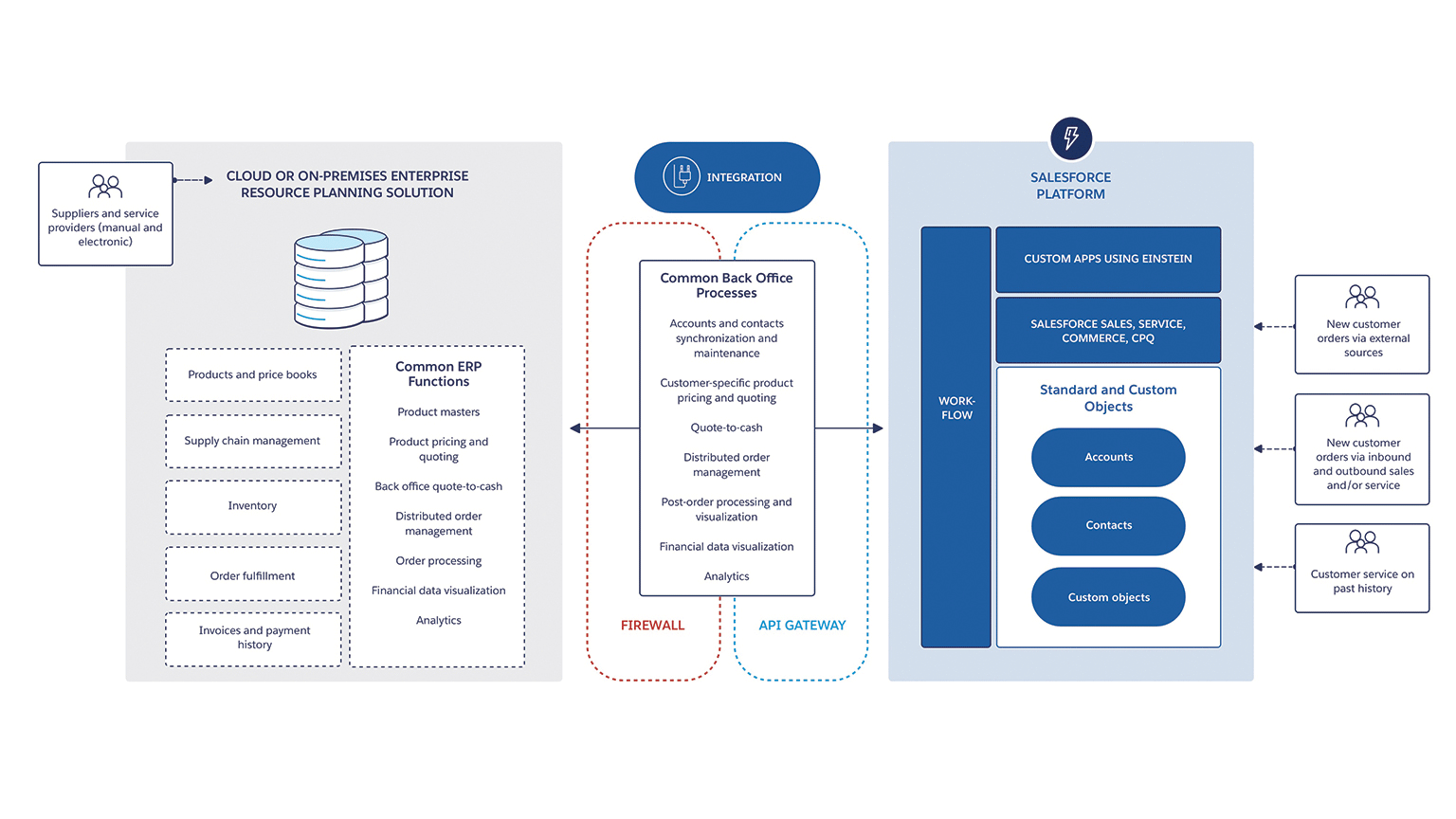 Suppliers and service providers (manual and electronic)

CLOUD OR ON-PREMISES ENTERPRISE RESOURCE PLANNING SOLUTION

Products and price books

Supply chain management

Inventory

Order fulfillment

Invoices and payment history

Common ERP Functions

Product masters

Product pricing and quoting

Back office quote-to-cash

Distributed order management

Order processing

Financial data visualization

Analytics

INTEGRATION

Common Back Office Processes

Accounts and contacts synchronization and maintenance

Customer-specific product pricing and quoting

Quote-to-cash

Distributed order management

Post-order processing and visualization

Financial data visualization

Analytics

FIREWALL

API GATEWAY

SALESFORCE PLATFORM

WORK-FLOW

CUSTOM APPS USING EINSTEIN

SALESFORCE SALES, SERVICE, COMMERCE, CPQ

Standard and Custom Objects

Accounts

Contacts

Custom objects

New customer orders via external sources

New customer orders via inbound and outbound sales and/or service

Customer service on past history